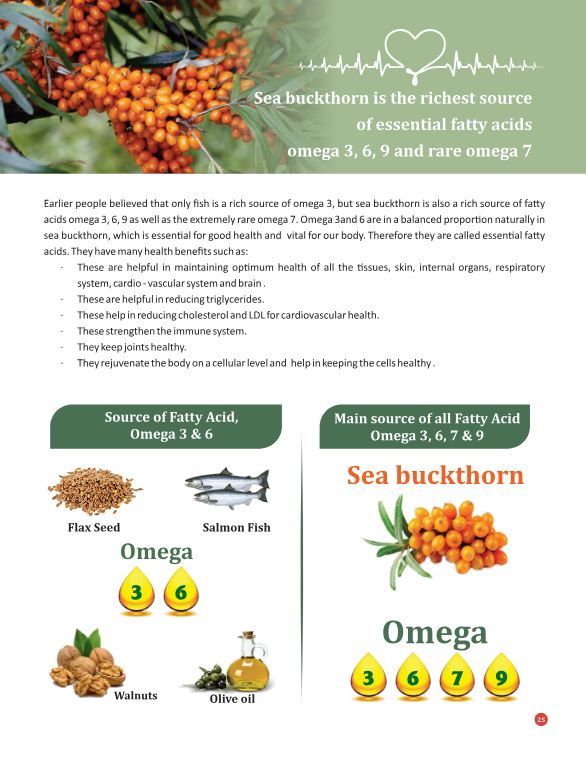 Sea buckthorn is the richest source of essential fatty acids omega 3, 6, 9 and rare omega 7

Earlier people believed that only fish is a rich source of omega 3, but sea buckthorn is also a rich source of fatty acids omega 3, 6, 9 as well as the extremely rare omega 7. Omega 3and 6 are in a balanced proportion naturally in sea buckthorn, which is essential for good health and vital for our body. Therefore they are called essential fatty acids. They have many health benefits such as:
- These are helpful in maintaining optimum health of all the tissues, skin, internal organs, respiratory system, cardio - vascular system and brain .
- These are helpful in reducing triglycerides.
- These help in reducing cholesterol and LDL for cardiovascular health.
- These strengthen the immune system.
- They keep joints healthy.
- They rejuvenate the body on a cellular level and help in keeping the cells healthy .

Source of Fatty Acid, Omega 3 & 6

Flax Seed

Salmon Fish

Omega

3 6

Walnuts

Olive oil

Main source of all Fatty Acid Omega 3, 6, 7 & 9

Sea buckthorn

Omega

3 6 7 9

25